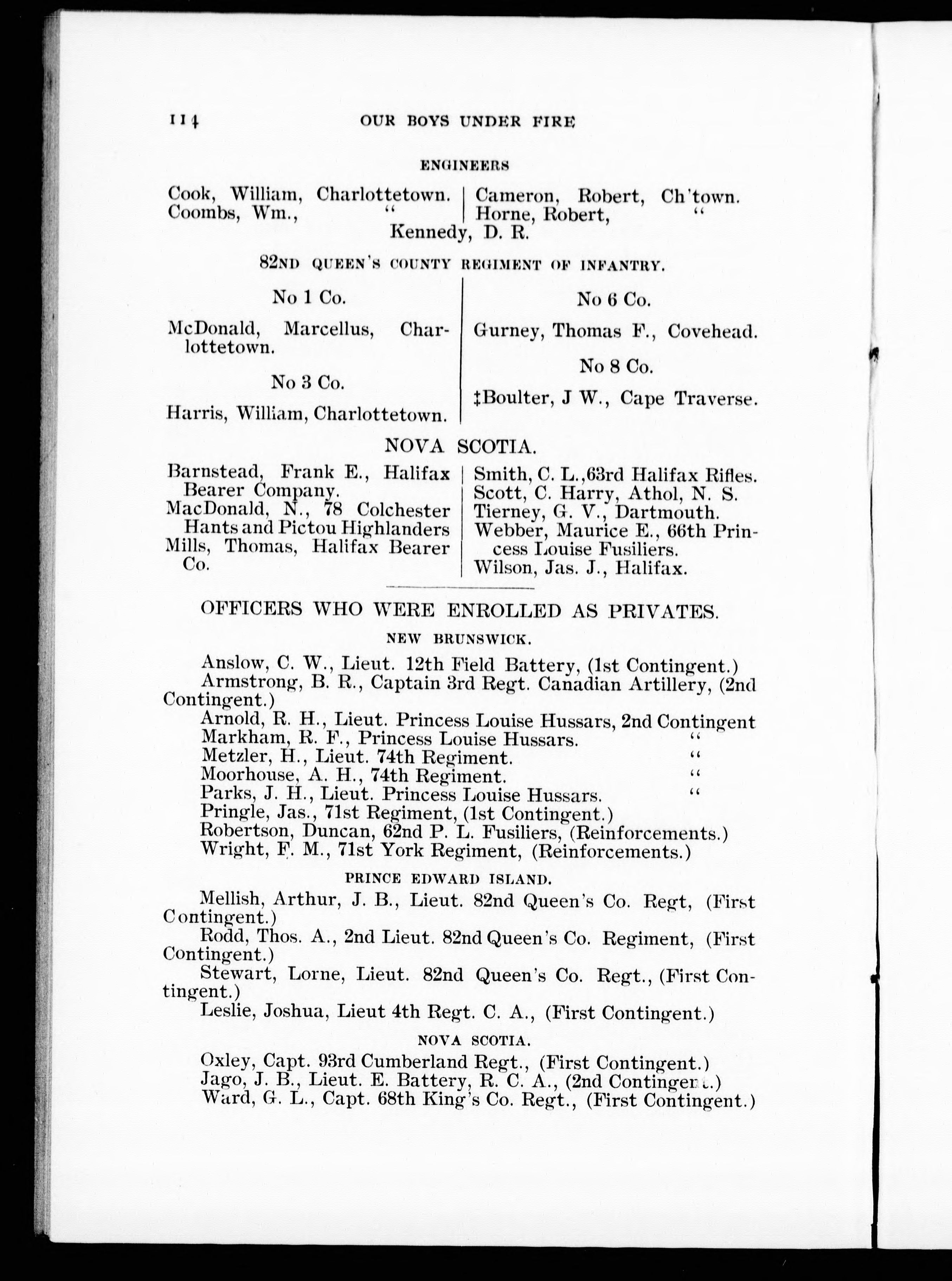 114 OUR BOYS UNDER FIRE

ENGINEERS

Cook, William, Charlottetown.
Coombs, Wm., "

Cameron, Robert, Ch'town.
Horne, Robert, "

Kennedy, D. R.

82ND QUEEN'S COUNTY REGIMENT OF INFANTRY.

No 1 Co.

McDonald, Marcellus, Charlottetown.

No 3 Co.

Harris, William, Charlottetown.

No 6 Co.

Gurney, Thomas F., Covehead.

No 8 Co.

‡Boulter, J W., Cape Traverse.

NOVA SCOTIA.

Barnstead, Frank E., Halifax Bearer Company.
MacDonald, N., 78 Colchester Hants and Pictou Highlanders
Mills, Thomas, Halifax Bearer Co.

Smith, C. L., 63rd Halifax Rifles.
Scott, C. Harry, Athol, N. S.
Tierney, G. V., Dartmouth.
Webber, Maurice E., 66th Princess Louise Fusiliers.
Wilson, Jas. J., Halifax.

OFFICERS WHO WERE ENROLLED AS PRIVATES.

NEW BRUNSWICK.

Anslow, C. W., Lieut. 12th Field Battery, (1st Contingent.)
Armstrong, B. R., Captain 3rd Regt. Canadian Artillery, (2nd Contingent.)
Arnold, R. H., Lieut. Princess Louise Hussars, 2nd Contingent
Markham, R. F., Princess Louise Hussars. "
Metzler, H., Lieut. 74th Regiment. "
Moorhouse, A. H., 74th Regiment. "
Parks, J. H., Lieut. Princess Louise Hussars. "
Pringle, Jas., 71st Regiment, (1st Contingent.)
Robertson, Duncan, 62nd P. L. Fusiliers, (Reinforcements.)
Wright, F. M., 71st York Regiment, (Reinforcements.)

PRINCE EDWARD ISLAND.

Mellish, Arthur, J. B., Lieut. 82nd Queen's Co. Regt, (First Contingent.)
Rodd, Thos. A., 2nd Lieut. 82nd Queen's Co. Regiment, (First Contingent.)
Stewart, Lorne, Lieut. 82nd Queen's Co. Regt., (First Contingent.)
Leslie, Joshua, Lieut 4th Regt. C. A., (First Contingent.)

NOVA SCOTIA.

Oxley, Capt. 93rd Cumberland Regt., (First Contingent.)
Jago, J. B., Lieut. E. Battery, R. C. A., (2nd Contingent.)
Ward, G. L., Capt. 68th King's Co. Regt., (First Contingent.)